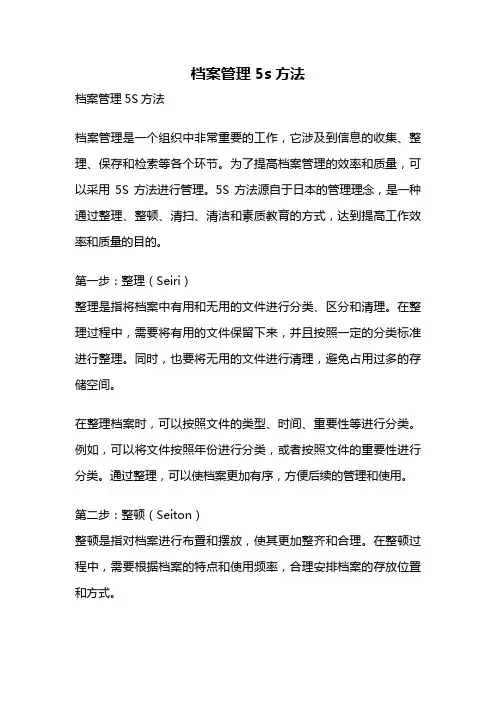 档案管理 5s 方法

档案管理 5S 方法

档案管理是一个组织中非常重要的工作，它涉及到信息的收集、整理、保存和检索等各个环节。为了提高档案管理的效率和质量，可以采用 5S 方法进行管理。5S 方法源自于日本的管理理念，是一种通过整理、整顿、清扫、清洁和素质教育的方式，达到提高工作效率和质量的目的。

第一步：整理（Seiri）
整理是指将档案中有用和无用的文件进行分类、区分和清理。在整理过程中，需要将有用的文件保留下来，并且按照一定的分类标准进行整理。同时，也要将无用的文件进行清理，避免占用过多的存储空间。

在整理档案时，可以按照文件的类型、时间、重要性等进行分类。例如，可以将文件按照年份进行分类，或者按照文件的重要性进行分类。通过整理，可以使档案更加有序，方便后续的管理和使用。

第二步：整顿（Seiton）
整顿是指对档案进行布置和摆放，使其更加整齐和合理。在整顿过程中，需要根据档案的特点和使用频率，合理安排档案的存放位置和方式。